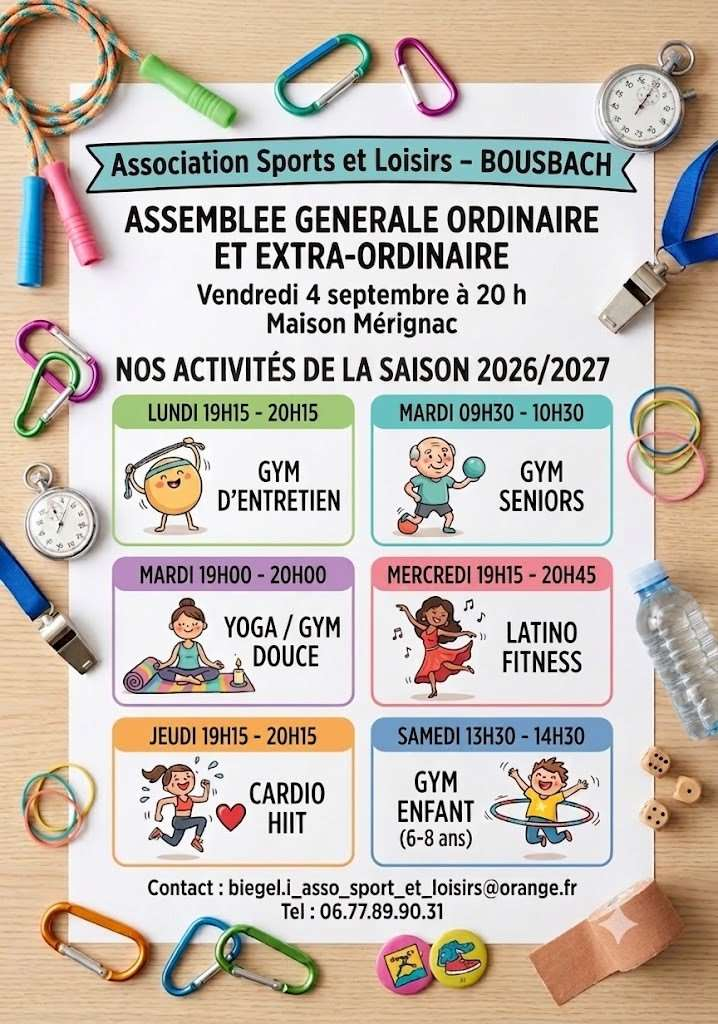 Association Sports et Loisirs – BOUSBACH

ASSEMBLEE GENERALE ORDINAIRE ET EXTRA-ORDINAIRE

Vendredi 4 septembre à 20 h
Maison Mérignac

NOS ACTIVITÉS DE LA SAISON 2026/2027

LUNDI 19H15 - 20H15
GYM D'ENTRETIEN

MARDI 09H30 - 10H30
GYM SENIORS

MARDI 19H00 - 20H00
YOGA / GYM DOUCE

MERCREDI 19H15 - 20H45
LATINO FITNESS

JEUDI 19H15 - 20H15
CARDIO HIIT

SAMEDI 13H30 - 14H30
GYM ENFANT (6-8 ans)

Contact : biegel.i_asso_sport_et_loisirs@orange.fr
Tel : 06.77.89.90.31